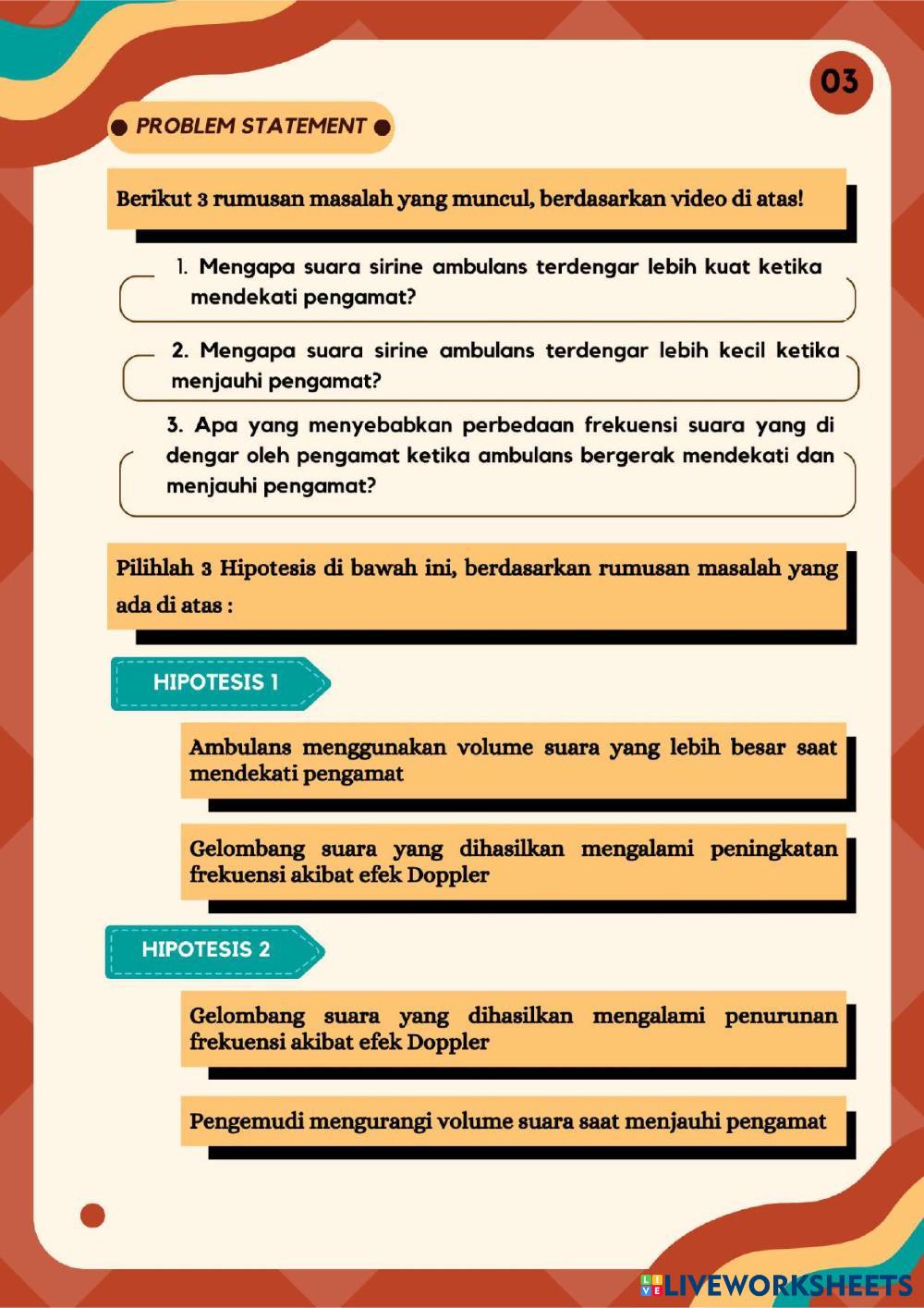 03

PROBLEM STATEMENT

Berikut 3 rumusan masalah yang muncul, berdasarkan video di atas!

1. Mengapa suara sirine ambulans terdengar lebih kuat ketika mendekati pengamat?

2. Mengapa suara sirine ambulans terdengar lebih kecil ketika menjauhi pengamat?

3. Apa yang menyebabkan perbedaan frekuensi suara yang di dengar oleh pengamat ketika ambulans bergerak mendekati dan menjauhi pengamat?

Pilihlah 3 Hipotesis di bawah ini, berdasarkan rumusan masalah yang ada di atas :

HIPOTESIS 1

Ambulans menggunakan volume suara yang lebih besar saat mendekati pengamat

Gelombang suara yang dihasilkan mengalami peningkatan frekuensi akibat efek Doppler

HIPOTESIS 2

Gelombang suara yang dihasilkan mengalami penurunan frekuensi akibat efek Doppler

Pengemudi mengurangi volume suara saat menjauhi pengamat

LIVEWORKSHEETS